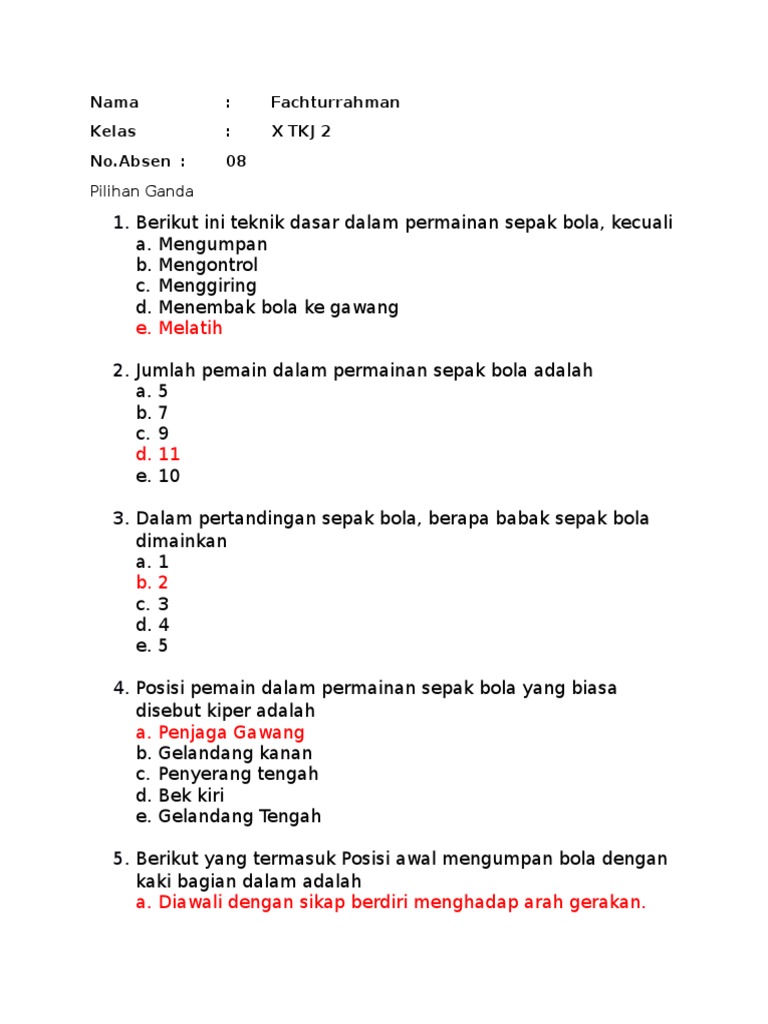 Nama : Fachturrahman

Kelas : X TKJ 2

No.Absen : 08

Pilihan Ganda

1. Berikut ini teknik dasar dalam permainan sepak bola, kecuali
a. Mengumpan
b. Mengontrol
c. Menggiring
d. Menembak bola ke gawang
e. Melatih

2. Jumlah pemain dalam permainan sepak bola adalah
a. 5
b. 7
c. 9
d. 11
e. 10

3. Dalam pertandingan sepak bola, berapa babak sepak bola dimainkan
a. 1
b. 2
c. 3
d. 4
e. 5

4. Posisi pemain dalam permainan sepak bola yang biasa disebut kiper adalah
a. Penjaga Gawang
b. Gelandang kanan
c. Penyerang tengah
d. Bek kiri
e. Gelandang Tengah

5. Berikut yang termasuk Posisi awal mengumpan bola dengan kaki bagian dalam adalah
a. Diawali dengan sikap berdiri menghadap arah gerakan.